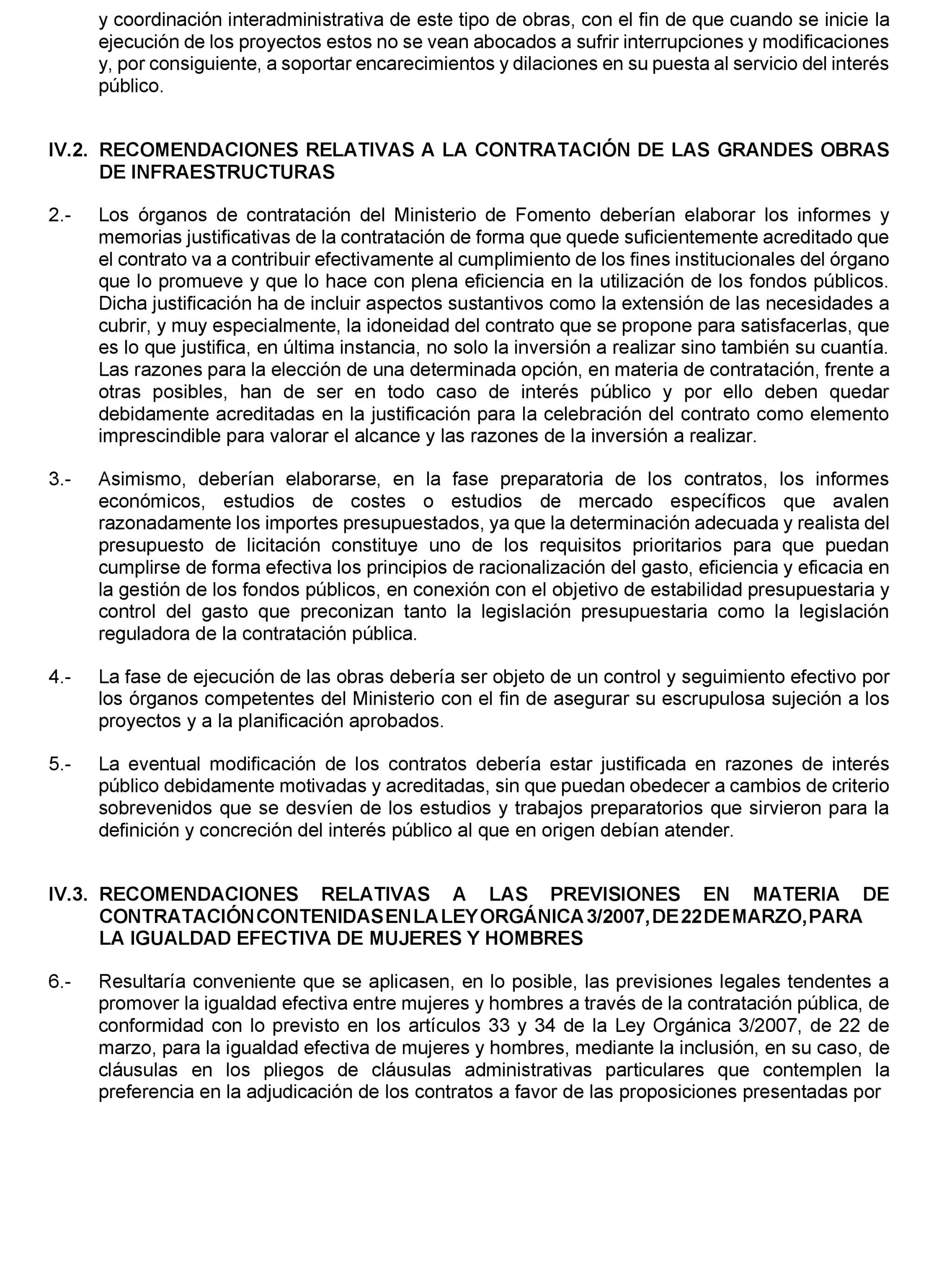 y coordinación interadministrativa de este tipo de obras, con el fin de que cuando se inicie la ejecución de los proyectos estos no se vean abocados a sufrir interrupciones y modificaciones y, por consiguiente, a soportar encarecimientos y dilaciones en su puesta al servicio del interés público.

IV.2. RECOMENDACIONES RELATIVAS A LA CONTRATACIÓN DE LAS GRANDES OBRAS DE INFRAESTRUCTURAS

2.- Los órganos de contratación del Ministerio de Fomento deberían elaborar los informes y memorias justificativas de la contratación de forma que quede suficientemente acreditado que el contrato va a contribuir efectivamente al cumplimiento de los fines institucionales del órgano que lo promueve y que lo hace con plena eficiencia en la utilización de los fondos públicos. Dicha justificación ha de incluir aspectos sustantivos como la extensión de las necesidades a cubrir, y muy especialmente, la idoneidad del contrato que se propone para satisfacerlas, que es lo que justifica, en última instancia, no solo la inversión a realizar sino también su cuantía. Las razones para la elección de una determinada opción, en materia de contratación, frente a otras posibles, han de ser en todo caso de interés público y por ello deben quedar debidamente acreditadas en la justificación para la celebración del contrato como elemento imprescindible para valorar el alcance y las razones de la inversión a realizar.

3.- Asimismo, deberían elaborarse, en la fase preparatoria de los contratos, los informes económicos, estudios de costes o estudios de mercado específicos que avalen razonadamente los importes presupuestados, ya que la determinación adecuada y realista del presupuesto de licitación constituye uno de los requisitos prioritarios para que puedan cumplirse de forma efectiva los principios de racionalización del gasto, eficiencia y eficacia en la gestión de los fondos públicos, en conexión con el objetivo de estabilidad presupuestaria y control del gasto que preconizan tanto la legislación presupuestaria como la legislación reguladora de la contratación pública.

4.- La fase de ejecución de las obras debería ser objeto de un control y seguimiento efectivo por los órganos competentes del Ministerio con el fin de asegurar su escrupulosa sujeción a los proyectos y a la planificación aprobados.

5.- La eventual modificación de los contratos debería estar justificada en razones de interés público debidamente motivadas y acreditadas, sin que puedan obedecer a cambios de criterio sobrevenidos que se desvíen de los estudios y trabajos preparatorios que sirvieron para la definición y concreción del interés público al que en origen debían atender.

IV.3. RECOMENDACIONES RELATIVAS A LAS PREVISIONES EN MATERIA DE CONTRATACIÓN CONTENIDAS EN LA LEY ORGÁNICA 3/2007, DE 22 DE MARZO, PARA LA IGUALDAD EFECTIVA DE MUJERES Y HOMBRES

6.- Resultaría conveniente que se aplicasen, en lo posible, las previsiones legales tendentes a promover la igualdad efectiva entre mujeres y hombres a través de la contratación pública, de conformidad con lo previsto en los artículos 33 y 34 de la Ley Orgánica 3/2007, de 22 de marzo, para la igualdad efectiva de mujeres y hombres, mediante la inclusión, en su caso, de cláusulas en los pliegos de cláusulas administrativas particulares que contemplen la preferencia en la adjudicación de los contratos a favor de las proposiciones presentadas por